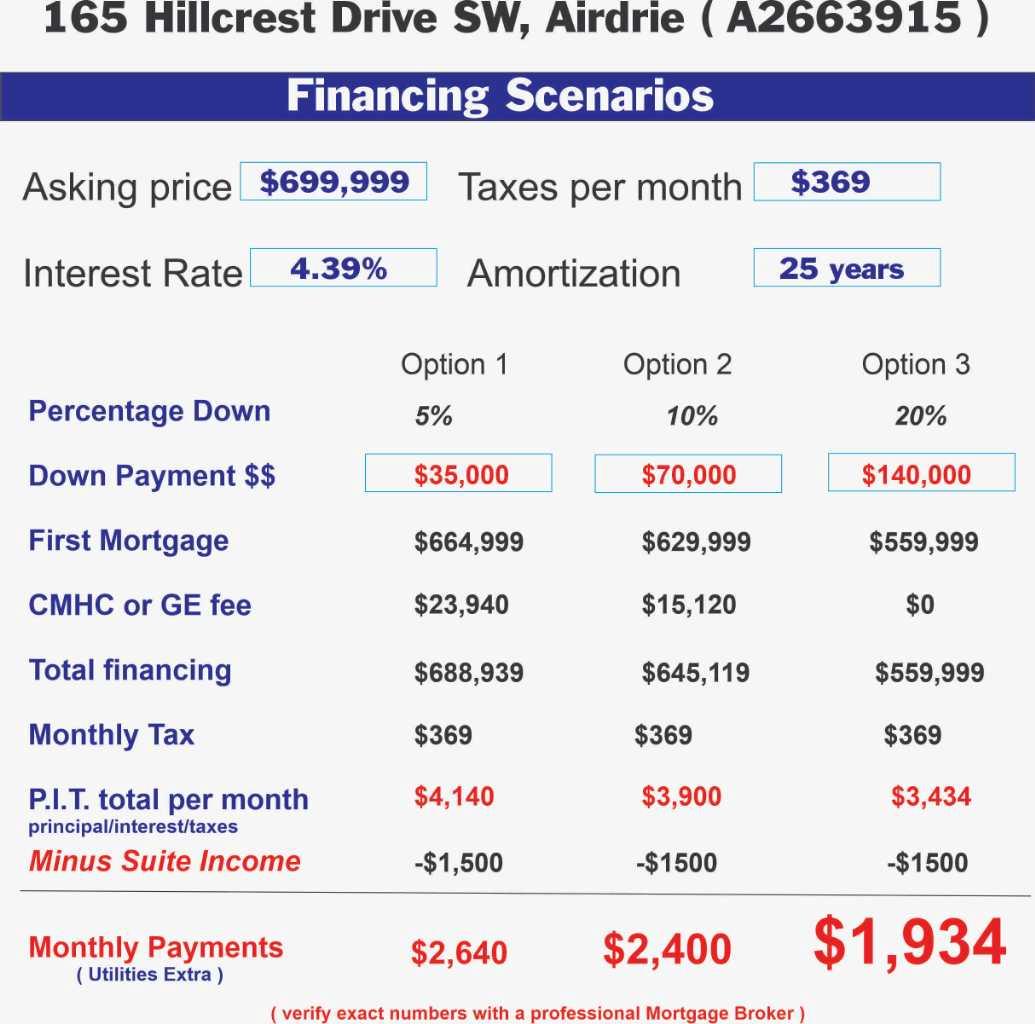 165 Hillcrest Drive SW, Airdrie ( A2663915 )

Financing Scenarios

Asking price $699,999 Taxes per month $369

Interest Rate 4.39% Amortization 25 years

| | Option 1 | Option 2 | Option 3 |
|---|---|---|---|
| Percentage Down | 5% | 10% | 20% |
| Down Payment $$ | $35,000 | $70,000 | $140,000 |
| First Mortgage | $664,999 | $629,999 | $559,999 |
| CMHC or GE fee | $23,940 | $15,120 | $0 |
| Total financing | $688,939 | $645,119 | $559,999 |
| Monthly Tax | $369 | $369 | $369 |
| P.I.T. total per month principal/interest/taxes | $4,140 | $3,900 | $3,434 |
| Minus Suite Income | -$1,500 | -$1500 | -$1500 |
| Monthly Payments ( Utilities Extra ) | $2,640 | $2,400 | $1,934 |

( verify exact numbers with a professional Mortgage Broker )